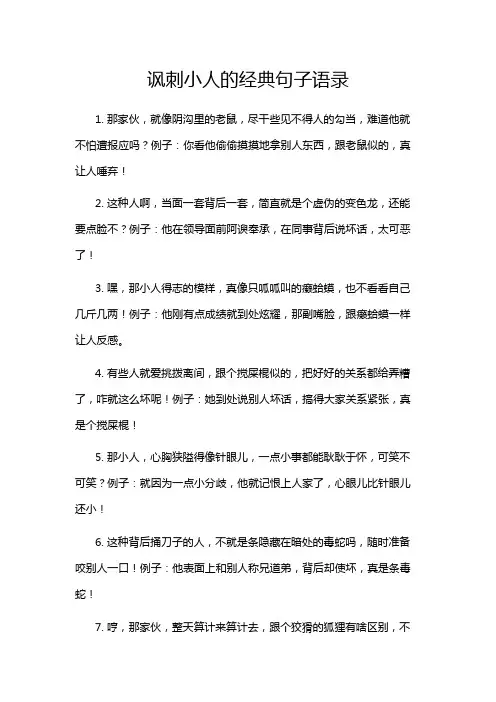 讽刺小人的经典句子语录

1. 那家伙，就像阴沟里的老鼠，尽干些见不得人的勾当，难道他就不怕遭报应吗？例子：你看他偷偷摸摸地拿别人东西，跟老鼠似的，真让人唾弃！

2. 这种人啊，当面一套背后一套，简直就是个虚伪的变色龙，还能要点脸不？例子：他在领导面前阿谀奉承，在同事背后说坏话，太可恶了！

3. 嘿，那小人得志的模样，真像只呱呱叫的癞蛤蟆，也不看看自己几斤几两！例子：他刚有点成绩就到处炫耀，那副嘴脸，跟癞蛤蟆一样让人反感。

4. 有些人就爱挑拨离间，跟个搅屎棍似的，把好好的关系都给弄糟了，咋就这么坏呢！例子：她到处说别人坏话，搞得大家关系紧张，真是个搅屎棍！

5. 那小人，心胸狭隘得像针眼儿，一点小事都能耿耿于怀，可笑不可笑？例子：就因为一点小分歧，他就记恨上人家了，心眼儿比针眼儿还小！

6. 这种背后捅刀子的人，不就是条隐藏在暗处的毒蛇吗，随时准备咬别人一口！例子：他表面上和别人称兄道弟，背后却使坏，真是条毒蛇！

7. 哼，那家伙，整天算计来算计去，跟个狡猾的狐狸有啥区别，不